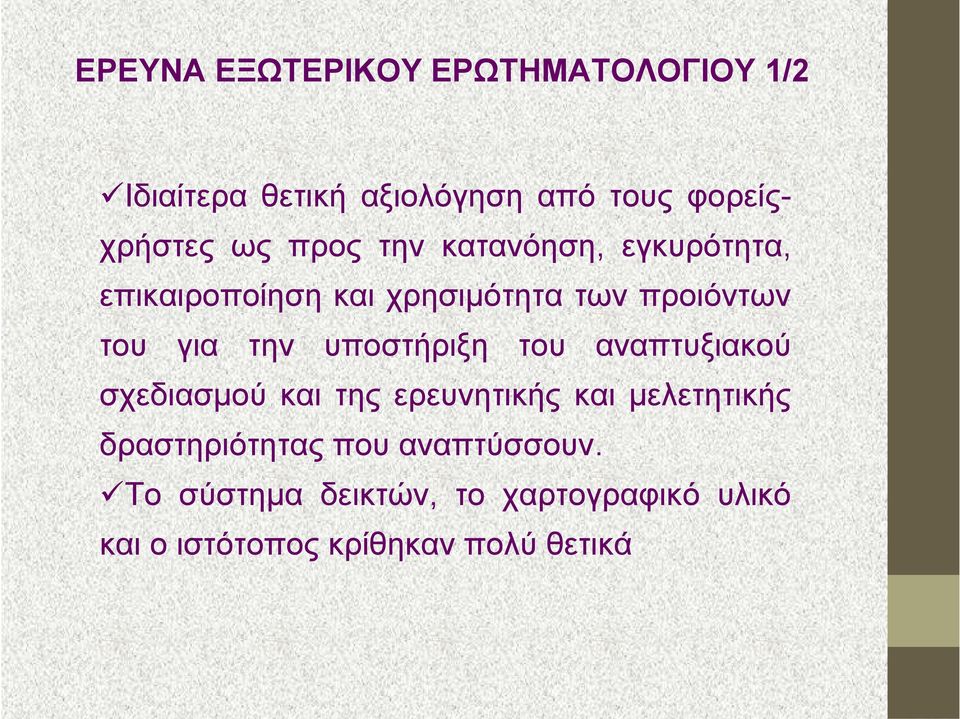 ΕΡΕΥΝΑ ΕΞΩΤΕΡΙΚΟΥ ΕΡΩΤΗΜΑΤΟΛΟΓΙΟΥ 1/2

✓Ιδιαίτερα θετική αξιολόγηση από τους φορείς-χρήστες ως προς την κατανόηση, εγκυρότητα, επικαιροποίηση και χρησιμότητα των προιόντων του για την υποστήριξη του αναπτυξιακού σχεδιασμού και της ερευνητικής και μελετητικής δραστηριότητας που αναπτύσσουν.
✓Το σύστημα δεικτών, το χαρτογραφικό υλικό και ο ιστότοπος κρίθηκαν πολύ θετικά